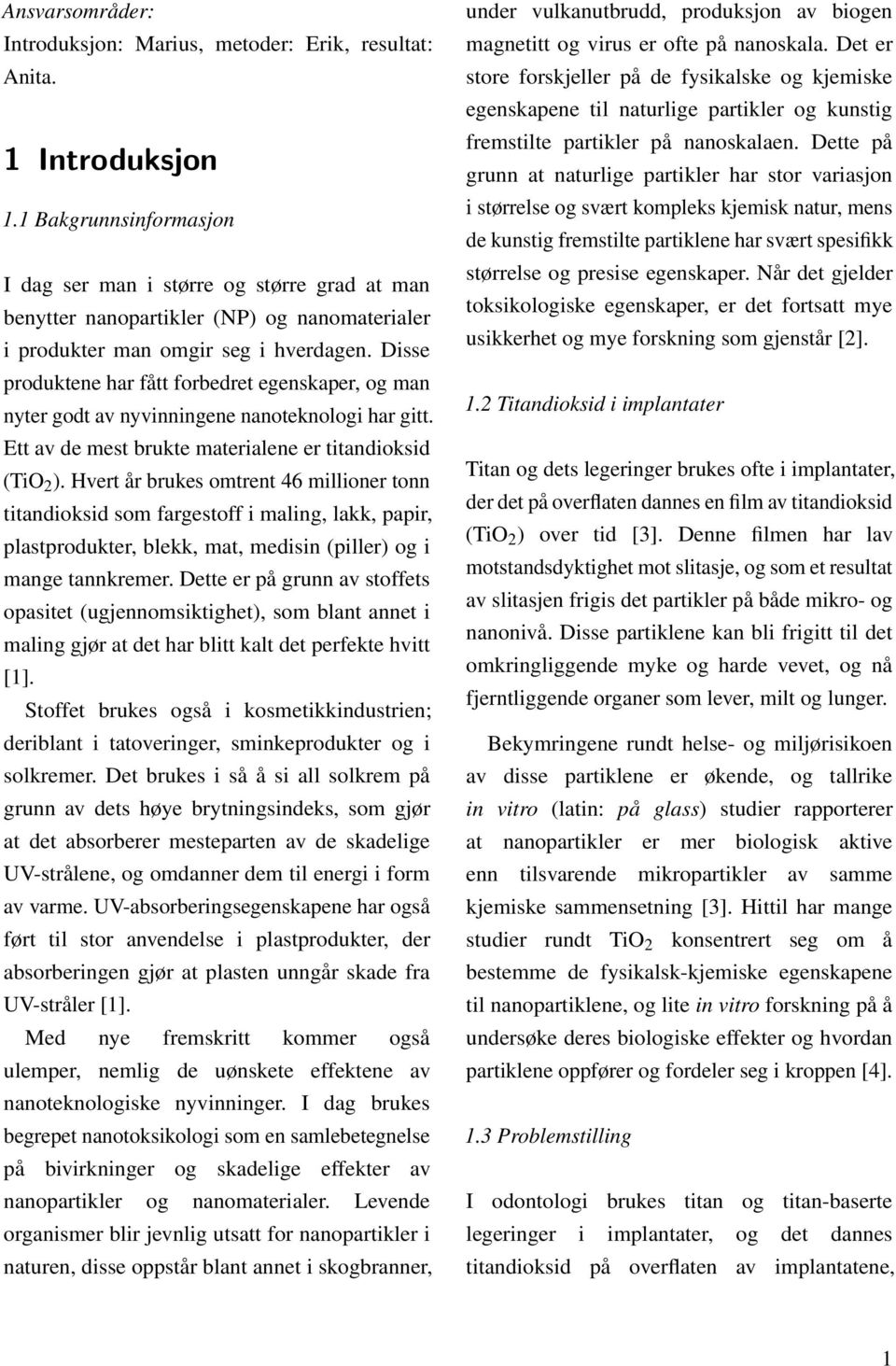 Ansvarsområder:
Introduksjon: Marius, metoder: Erik, resultat: Anita.

1 Introduksjon

1.1 Bakgrunnsinformasjon

I dag ser man i større og større grad at man benytter nanopartikler (NP) og nanomaterialer i produkter man omgir seg i hverdagen. Disse produktene har fått forbedret egenskaper, og man nyter godt av nyvinningene nanoteknologi har gitt. Ett av de mest brukte materialene er titandioksid ($TiO_2$). Hvert år brukes omtrent 46 millioner tonn titandioksid som fargestoff i maling, lakk, papir, plastprodukter, blekk, mat, medisin (piller) og i mange tannkremer. Dette er på grunn av stoffets opasitet (ugjennomsiktighet), som blant annet i maling gjør at det har blitt kalt det perfekte hvitt [1].

Stoffet brukes også i kosmetikkindustrien; deriblant i tatoveringer, sminkeprodukter og i solkremer. Det brukes i så å si all solkrem på grunn av dets høye brytningsindeks, som gjør at det absorberer mesteparten av de skadelige UV-strålene, og omdanner dem til energi i form av varme. UV-absorberingsegenskapene har også ført til stor anvendelse i plastprodukter, der absorberingen gjør at plasten unngår skade fra UV-stråler [1].

Med nye fremskritt kommer også ulemper, nemlig de uønskete effektene av nanoteknologiske nyvinninger. I dag brukes begrepet nanotoksikologi som en samlebetegnelse på bivirkninger og skadelige effekter av nanopartikler og nanomaterialer. Levende organismer blir jevnlig utsatt for nanopartikler i naturen, disse oppstår blant annet i skogbranner, under vulkanutbrudd, produksjon av biogen magnetitt og virus er ofte på nanoskala. Det er store forskjeller på de fysikalske og kjemiske egenskapene til naturlige partikler og kunstig fremstilte partikler på nanoskalaen. Dette på grunn at naturlige partikler har stor variasjon i størrelse og svært kompleks kjemisk natur, mens de kunstig fremstilte partiklene har svært spesifikk størrelse og presise egenskaper. Når det gjelder toksikologiske egenskaper, er det fortsatt mye usikkerhet og mye forskning som gjenstår [2].

1.2 Titandioksid i implantater

Titan og dets legeringer brukes ofte i implantater, der det på overflaten dannes en film av titandioksid ($TiO_2$) over tid [3]. Denne filmen har lav motstandsdyktighet mot slitasje, og som et resultat av slitasjen frigis det partikler på både mikro- og nanonivå. Disse partiklene kan bli frigitt til det omkringliggende myke og harde vevet, og nå fjerntliggende organer som lever, milt og lunger.

Bekymringene rundt helse- og miljørisikoen av disse partiklene er økende, og tallrike in vitro (latin: på glass) studier rapporterer at nanopartikler er mer biologisk aktive enn tilsvarende mikropartikler av samme kjemiske sammensetning [3]. Hittil har mange studier rundt $TiO_2$ konsentrert seg om å bestemme de fysikalsk-kjemiske egenskapene til nanopartiklene, og lite in vitro forskning på å undersøke deres biologiske effekter og hvordan partiklene oppfører og fordeler seg i kroppen [4].

1.3 Problemstilling

I odontologi brukes titan og titan-baserte legeringer i implantater, og det dannes titandioksid på overflaten av implantatene,

1